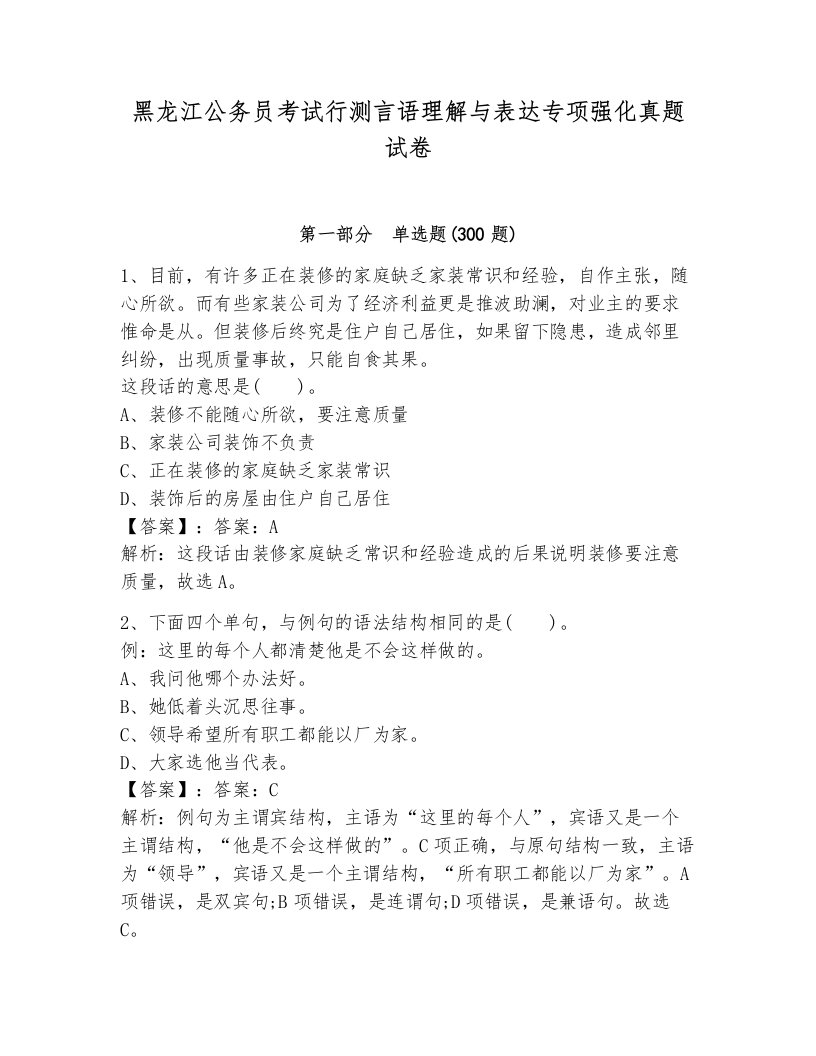 黑龙江公务员考试行测言语理解与表达专项强化真题试卷

第一部分　单选题(300 题)

1、目前，有许多正在装修的家庭缺乏家装常识和经验，自作主张，随心所欲。而有些家装公司为了经济利益更是推波助澜，对业主的要求惟命是从。但装修后终究是住户自己居住，如果留下隐患，造成邻里纠纷，出现质量事故，只能自食其果。
这段话的意思是(　　)。
A、装修不能随心所欲，要注意质量
B、家装公司装饰不负责
C、正在装修的家庭缺乏家装常识
D、装饰后的房屋由住户自己居住
【答案】：答案：A
解析：这段话由装修家庭缺乏常识和经验造成的后果说明装修要注意质量，故选 A。

2、下面四个单句，与例句的语法结构相同的是(　　)。
例：这里的每个人都清楚他是不会这样做的。
A、我问他哪个办法好。
B、她低着头沉思往事。
C、领导希望所有职工都能以厂为家。
D、大家选他当代表。
【答案】：答案：C
解析：例句为主谓宾结构，主语为“这里的每个人”，宾语又是一个主谓结构，“他是不会这样做的”。C 项正确，与原句结构一致，主语为“领导”，宾语又是一个主谓结构，“所有职工都能以厂为家”。A 项错误，是双宾句;B 项错误，是连谓句;D 项错误，是兼语句。故选 C。